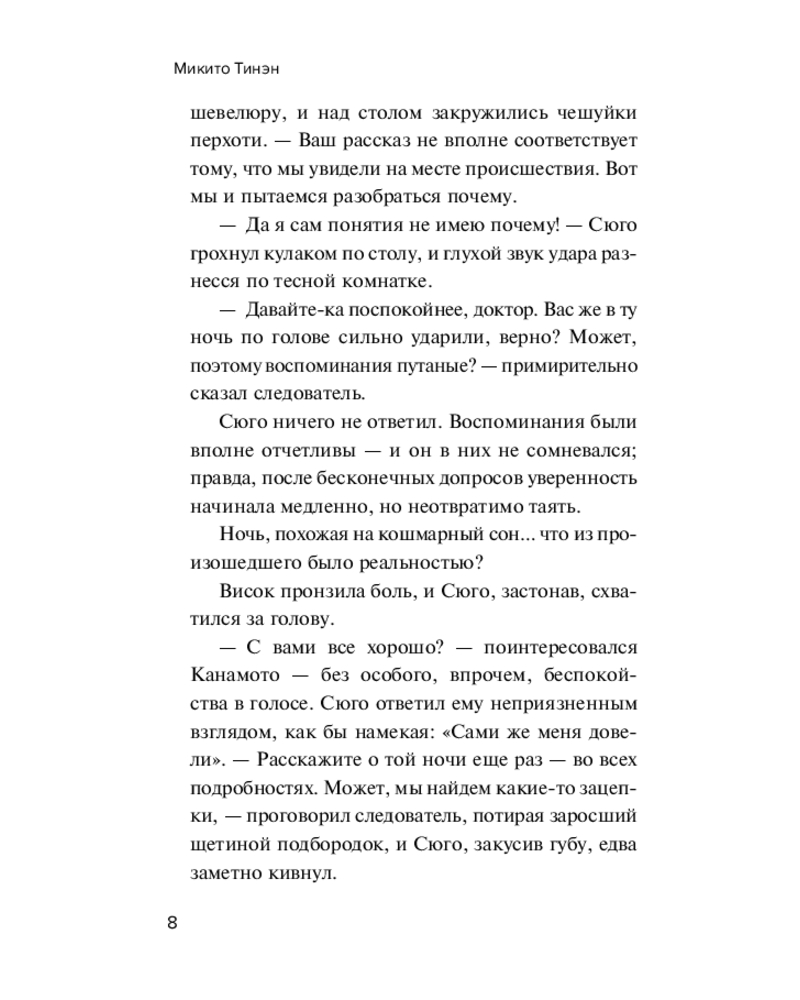 Микито Тинэн

шевелюру, и над столом закружились чешуйки перхоти. — Ваш рассказ не вполне соответствует тому, что мы увидели на месте происшествия. Вот мы и пытаемся разобраться почему.

— Да я сам понятия не имею почему! — Сюго грохнул кулаком по столу, и глухой звук удара разнесся по тесной комнатке.

— Давайте-ка поспокойнее, доктор. Вас же в ту ночь по голове сильно ударили, верно? Может, поэтому воспоминания путаные? — примирительно сказал следователь.

Сюго ничего не ответил. Воспоминания были вполне отчетливы — и он в них не сомневался; правда, после бесконечных допросов уверенность начинала медленно, но неотвратимо таять.

Ночь, похожая на кошмарный сон... что из произошедшего было реальностью?

Висок пронзила боль, и Сюго, застонав, схватился за голову.

— С вами все хорошо? — поинтересовался Канамото — без особого, впрочем, беспокойства в голосе. Сюго ответил ему неприязненным взглядом, как бы намекая: «Сами же меня довели». — Расскажите о той ночи еще раз — во всех подробностях. Может, мы найдем какие-то зацепки, — проговорил следователь, потирая заросший щетиной подбородок, и Сюго, закусив губу, едва заметно кивнул.

8